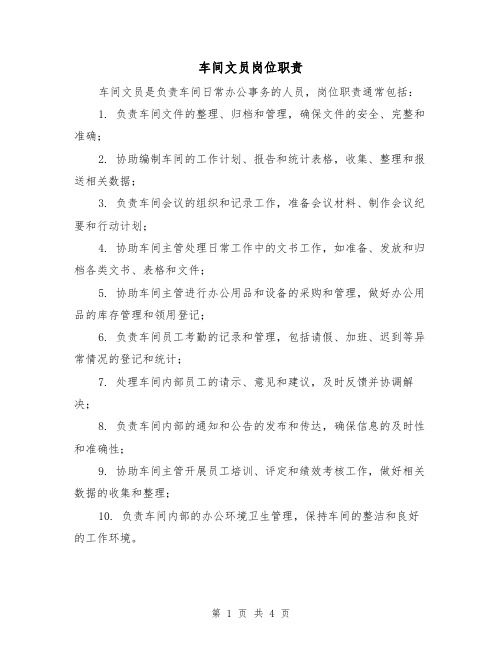 车间文员岗位职责

车间文员是负责车间日常办公事务的人员，岗位职责通常包括：

1. 负责车间文件的整理、归档和管理，确保文件的安全、完整和准确；

2. 协助编制车间的工作计划、报告和统计表格，收集、整理和报送相关数据；

3. 负责车间会议的组织和记录工作，准备会议材料、制作会议纪要和行动计划；

4. 协助车间主管处理日常工作中的文书工作，如准备、发放和归档各类文书、表格和文件；

5. 协助车间主管进行办公用品和设备的采购和管理，做好办公用品的库存管理和领用登记；

6. 负责车间员工考勤的记录和管理，包括请假、加班、迟到等异常情况的登记和统计；

7. 处理车间内部员工的请示、意见和建议，及时反馈并协调解决；

8. 负责车间内部的通知和公告的发布和传达，确保信息的及时性和准确性；

9. 协助车间主管开展员工培训、评定和绩效考核工作，做好相关数据的收集和整理；

10. 负责车间内部的办公环境卫生管理，保持车间的整洁和良好的工作环境。

第 1 页 共 4 页